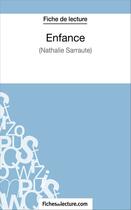 Fiche de lecture

Enfance

(Nathalie Sarraute)

fichesdelecture.com